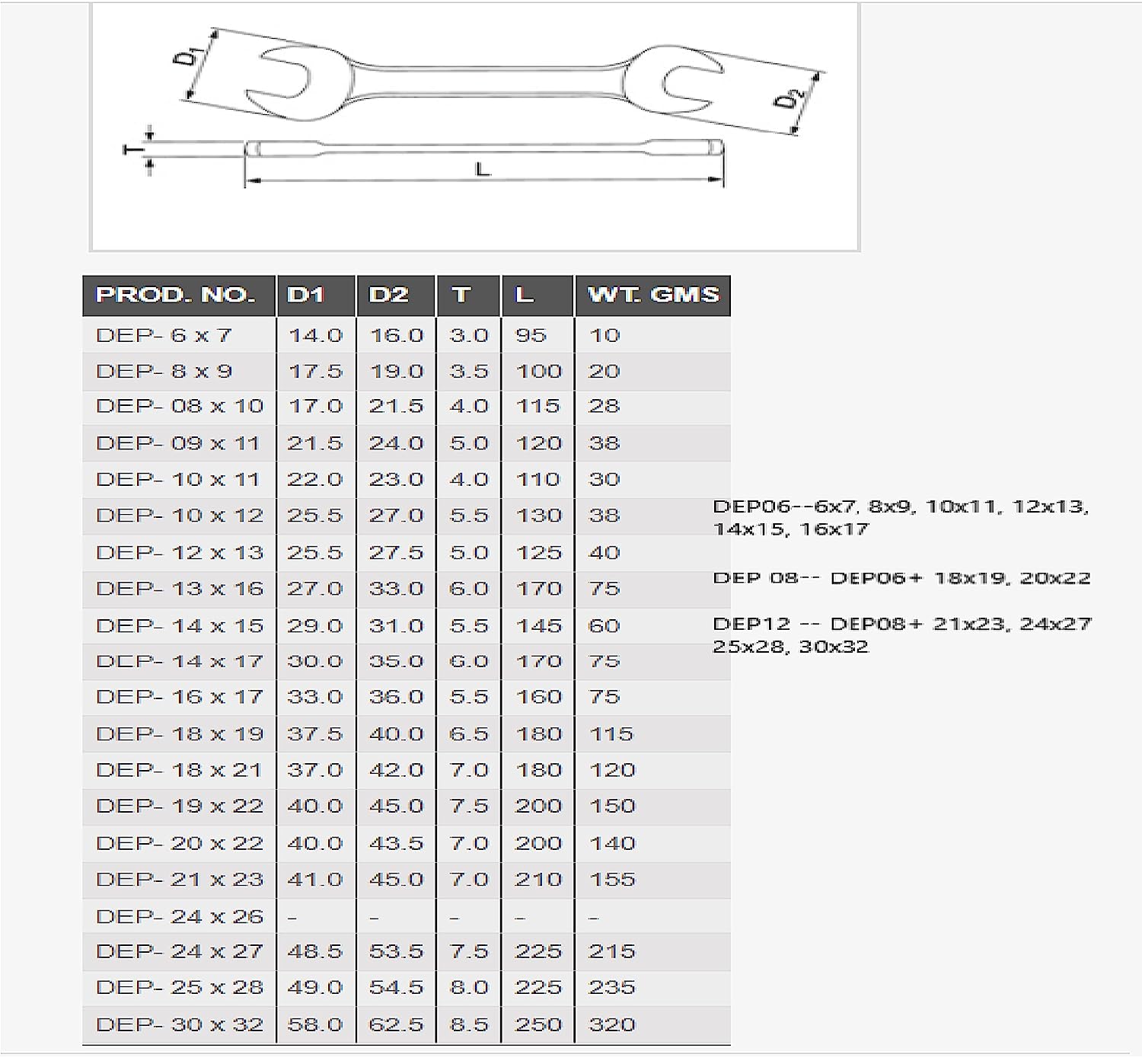 $D_1$

$D_2$

T

L

| PROD. NO. | D1 | D2 | T | L | WT. GMS |
|---|---|---|---|---|---|
| DEP- 6 x 7 | 14.0 | 16.0 | 3.0 | 95 | 10 |
| DEP- 8 x 9 | 17.5 | 19.0 | 3.5 | 100 | 20 |
| DEP- 08 x 10 | 17.0 | 21.5 | 4.0 | 115 | 28 |
| DEP- 09 x 11 | 21.5 | 24.0 | 5.0 | 120 | 38 |
| DEP- 10 x 11 | 22.0 | 23.0 | 4.0 | 110 | 30 |
| DEP- 10 x 12 | 25.5 | 27.0 | 5.5 | 130 | 38 |
| DEP- 12 x 13 | 25.5 | 27.5 | 5.0 | 125 | 40 |
| DEP- 13 x 16 | 27.0 | 33.0 | 6.0 | 170 | 75 |
| DEP- 14 x 15 | 29.0 | 31.0 | 5.5 | 145 | 60 |
| DEP- 14 x 17 | 30.0 | 35.0 | 6.0 | 170 | 75 |
| DEP- 16 x 17 | 33.0 | 36.0 | 5.5 | 160 | 75 |
| DEP- 18 x 19 | 37.5 | 40.0 | 6.5 | 180 | 115 |
| DEP- 18 x 21 | 37.0 | 42.0 | 7.0 | 180 | 120 |
| DEP- 19 x 22 | 40.0 | 45.0 | 7.5 | 200 | 150 |
| DEP- 20 x 22 | 40.0 | 43.5 | 7.0 | 200 | 140 |
| DEP- 21 x 23 | 41.0 | 45.0 | 7.0 | 210 | 155 |
| DEP- 24 x 26 | - | - | - | - | - |
| DEP- 24 x 27 | 48.5 | 53.5 | 7.5 | 225 | 215 |
| DEP- 25 x 28 | 49.0 | 54.5 | 8.0 | 225 | 235 |
| DEP- 30 x 32 | 58.0 | 62.5 | 8.5 | 250 | 320 |

DEP06--6x7, 8x9, 10x11, 12x13, 14x15, 16x17

DEP 08-- DEP06+ 18x19, 20x22

DEP12 -- DEP08+ 21x23, 24x27 25x28, 30x32